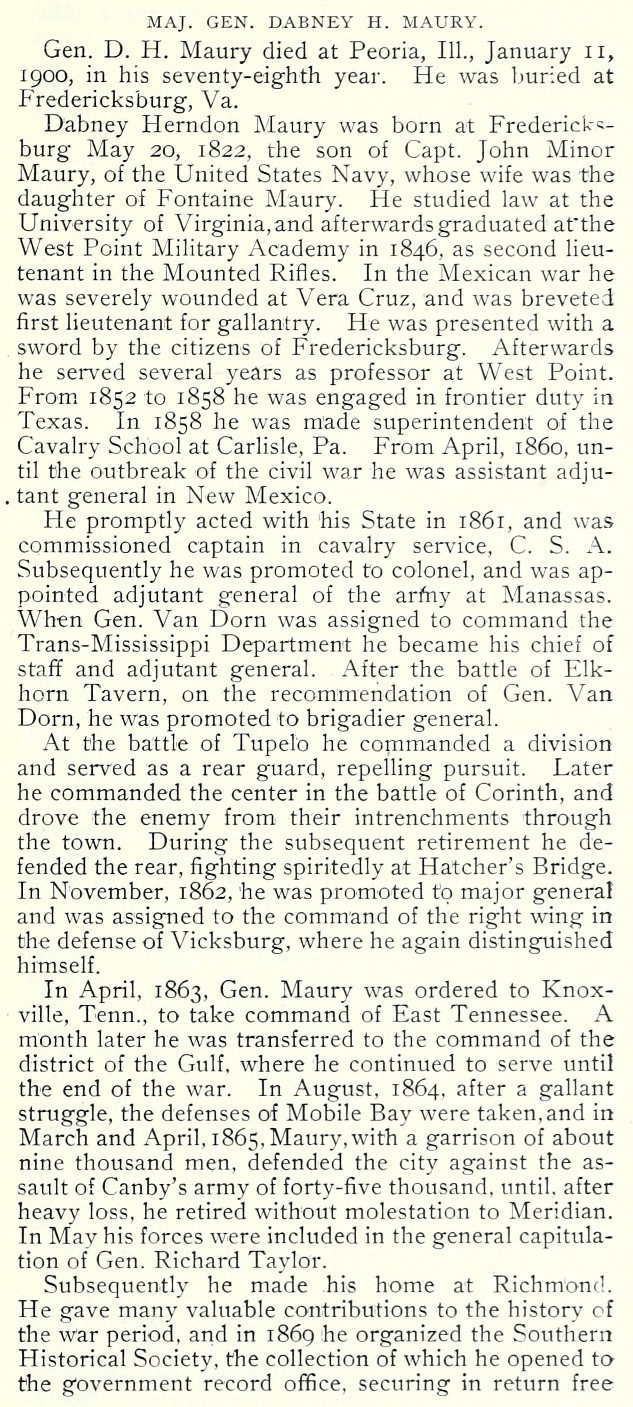 MAJ. GEN. DABNEY H. MAURY.

Gen. D. H. Maury died at Peoria, Ill., January 11, 1900, in his seventy-eighth year. He was buried at Fredericksburg, Va.

Dabney Herndon Maury was born at Fredericksburg May 20, 1822, the son of Capt. John Minor Maury, of the United States Navy, whose wife was the daughter of Fontaine Maury. He studied law at the University of Virginia, and afterwards graduated at the West Point Military Academy in 1846, as second lieutenant in the Mounted Rifles. In the Mexican war he was severely wounded at Vera Cruz, and was breveted first lieutenant for gallantry. He was presented with a sword by the citizens of Fredericksburg. Afterwards he served several years as professor at West Point. From 1852 to 1858 he was engaged in frontier duty in Texas. In 1858 he was made superintendent of the Cavalry School at Carlisle, Pa. From April, 1860, until the outbreak of the civil war he was assistant adjutant general in New Mexico.

He promptly acted with his State in 1861, and was commissioned captain in cavalry service, C. S. A. Subsequently he was promoted to colonel, and was appointed adjutant general of the army at Manassas. When Gen. Van Dorn was assigned to command the Trans-Mississippi Department he became his chief of staff and adjutant general. After the battle of Elkhorn Tavern, on the recommendation of Gen. Van Dorn, he was promoted to brigadier general.

At the battle of Tupelo he commanded a division and served as a rear guard, repelling pursuit. Later he commanded the center in the battle of Corinth, and drove the enemy from their intrenchments through the town. During the subsequent retirement he defended the rear, fighting spiritedly at Hatcher's Bridge. In November, 1862, he was promoted to major general and was assigned to the command of the right wing in the defense of Vicksburg, where he again distinguished himself.

In April, 1863, Gen. Maury was ordered to Knoxville, Tenn., to take command of East Tennessee. A month later he was transferred to the command of the district of the Gulf, where he continued to serve until the end of the war. In August, 1864, after a gallant struggle, the defenses of Mobile Bay were taken, and in March and April, 1865, Maury, with a garrison of about nine thousand men, defended the city against the assault of Canby's army of forty-five thousand, until, after heavy loss, he retired without molestation to Meridian. In May his forces were included in the general capitulation of Gen. Richard Taylor.

Subsequently he made his home at Richmond. He gave many valuable contributions to the history of the war period, and in 1869 he organized the Southern Historical Society, the collection of which he opened to the government record office, securing in return free